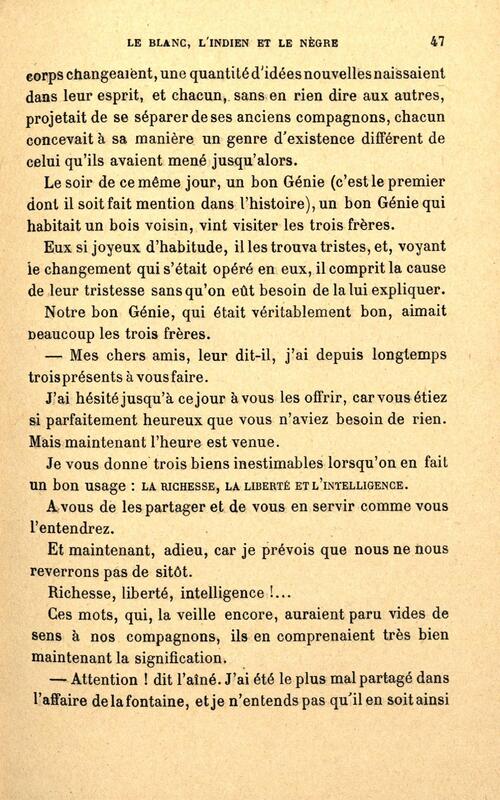 LE BLANC, L'INDIEN ET LE NÈGRE 47

corps changeaient, une quantité d'idées nouvelles naissaient dans leur esprit, et chacun, sans en rien dire aux autres, projetait de se séparer de ses anciens compagnons, chacun concevait à sa manière un genre d'existence différent de celui qu'ils avaient mené jusqu'alors.

Le soir de ce même jour, un bon Génie (c'est le premier dont il soit fait mention dans l'histoire), un bon Génie qui habitait un bois voisin, vint visiter les trois frères.

Eux si joyeux d'habitude, il les trouva tristes, et, voyant le changement qui s'était opéré en eux, il comprit la cause de leur tristesse sans qu'on eût besoin de la lui expliquer.

Notre bon Génie, qui était véritablement bon, aimait beaucoup les trois frères.

— Mes chers amis, leur dit-il, j'ai depuis longtemps trois présents à vous faire.

J'ai hésité jusqu'à ce jour à vous les offrir, car vous étiez si parfaitement heureux que vous n'aviez besoin de rien. Mais maintenant l'heure est venue.

Je vous donne trois biens inestimables lorsqu'on en fait un bon usage : LA RICHESSE, LA LIBERTÉ ET L'INTELLIGENCE.

A vous de les partager et de vous en servir comme vous l'entendrez.

Et maintenant, adieu, car je prévois que nous ne nous reverrons pas de sitôt.

Richesse, liberté, intelligence !...

Ces mots, qui, la veille encore, auraient paru vides de sens à nos compagnons, ils en comprenaient très bien maintenant la signification.

— Attention ! dit l'aîné. J'ai été le plus mal partagé dans l'affaire de la fontaine, et je n'entends pas qu'il en soit ainsi